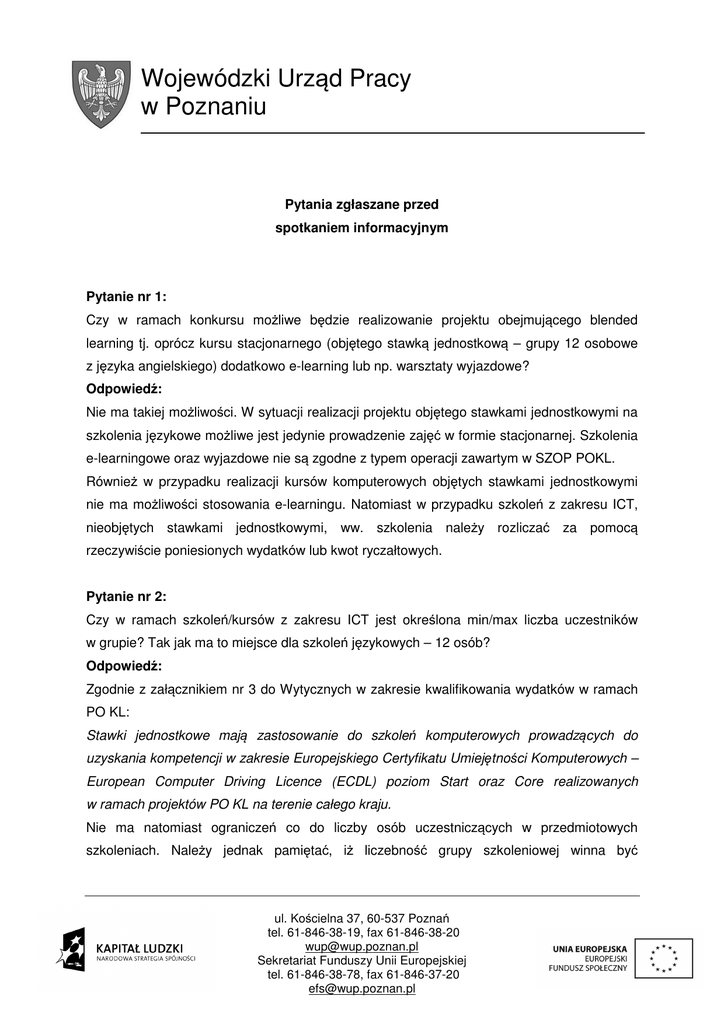 Wojewódzki Urząd Pracy
w Poznaniu

Pytania zgłaszane przed
spotkaniem informacyjnym

Pytanie nr 1:
Czy w ramach konkursu możliwe będzie realizowanie projektu obejmującego blended learning tj. oprócz kursu stacjonarnego (objętego stawką jednostkową – grupy 12 osobowe z języka angielskiego) dodatkowo e-learning lub np. warsztaty wyjazdowe?
Odpowiedź:
Nie ma takiej możliwości. W sytuacji realizacji projektu objętego stawkami jednostkowymi na szkolenia językowe możliwe jest jedynie prowadzenie zajęć w formie stacjonarnej. Szkolenia e-learningowe oraz wyjazdowe nie są zgodne z typem operacji zawartym w SZOP POKL.
Również w przypadku realizacji kursów komputerowych objętych stawkami jednostkowymi nie ma możliwości stosowania e-learningu. Natomiast w przypadku szkoleń z zakresu ICT, nieobjętych stawkami jednostkowymi, ww. szkolenia należy rozliczać za pomocą rzeczywiście poniesionych wydatków lub kwot ryczałtowych.

Pytanie nr 2:
Czy w ramach szkoleń/kursów z zakresu ICT jest określona min/max liczba uczestników w grupie? Tak jak ma to miejsce dla szkoleń językowych – 12 osób?
Odpowiedź:
Zgodnie z załącznikiem nr 3 do Wytycznych w zakresie kwalifikowania wydatków w ramach PO KL:
Stawki jednostkowe mają zastosowanie do szkoleń komputerowych prowadzących do uzyskania kompetencji w zakresie Europejskiego Certyfikatu Umiejętności Komputerowych – European Computer Driving Licence (ECDL) poziom Start oraz Core realizowanych w ramach projektów PO KL na terenie całego kraju.
Nie ma natomiast ograniczeń co do liczby osób uczestniczących w przedmiotowych szkoleniach. Należy jednak pamiętać, iż liczebność grupy szkoleniowej winna być

KAPITAŁ LUDZKI
NARODOWA STRATEGIA SPÓJNOŚCI

ul. Kościelna 37, 60-537 Poznań
tel. 61-846-38-19, fax 61-846-38-20
wup@wup.poznan.pl
Sekretariat Funduszy Unii Europejskiej
tel. 61-846-38-78, fax 61-846-37-20
efs@wup.poznan.pl

UNIA EUROPEJSKA
EUROPEJSKI
FUNDUSZ SPOŁECZNY